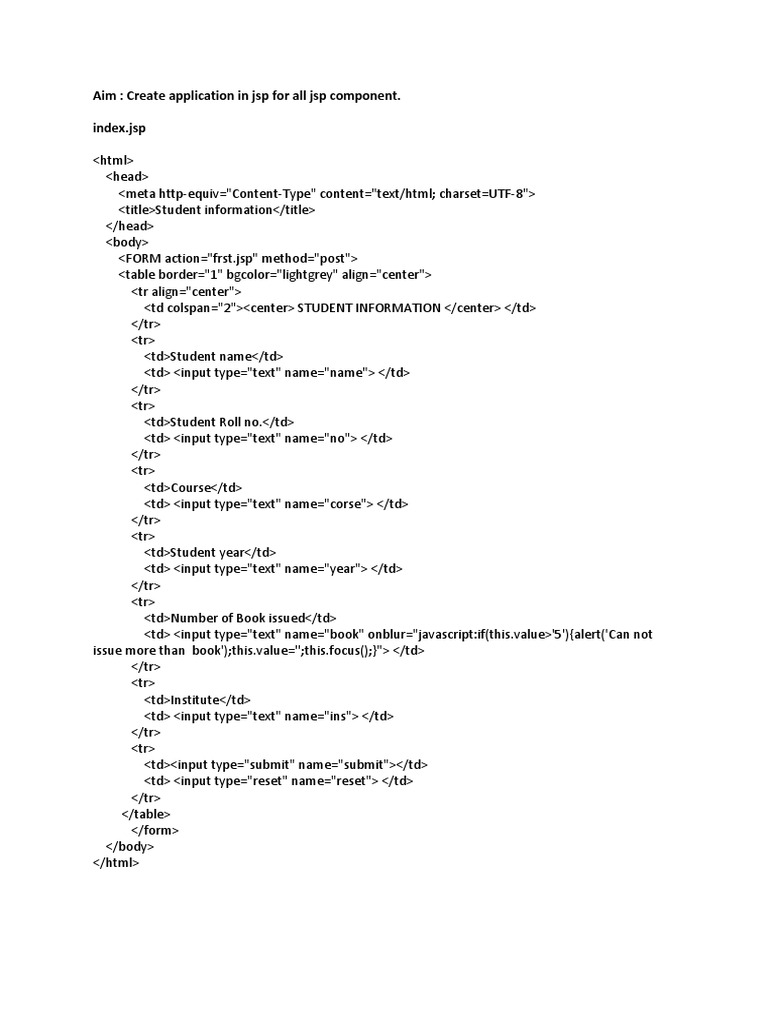 Aim : Create application in jsp for all jsp component.

index.jsp

<html>
<head>
<meta http-equiv="Content-Type" content="text/html; charset=UTF-8">
<title>Student information</title>
</head>
<body>
<FORM action="frst.jsp" method="post">
<table border="1" bgcolor="lightgrey" align="center">
<tr align="center">
<td colspan="2"><center> STUDENT INFORMATION </center> </td>
</tr>
<tr>
<td>Student name</td>
<td> <input type="text" name="name"> </td>
</tr>
<tr>
<td>Student Roll no.</td>
<td> <input type="text" name="no"> </td>
</tr>
<tr>
<td>Course</td>
<td> <input type="text" name="corse"> </td>
</tr>
<tr>
<td>Student year</td>
<td> <input type="text" name="year"> </td>
</tr>
<tr>
<td>Number of Book issued</td>
<td> <input type="text" name="book" onblur="javascript:if(this.value>'5'){alert('Can not issue more than book');this.value='';this.focus();}"> </td>
</tr>
<tr>
<td>Institute</td>
<td> <input type="text" name="ins"> </td>
</tr>
<tr>
<td><input type="submit" name="submit"></td>
<td> <input type="reset" name="reset"> </td>
</tr>
</table>
</form>
</body>
</html>